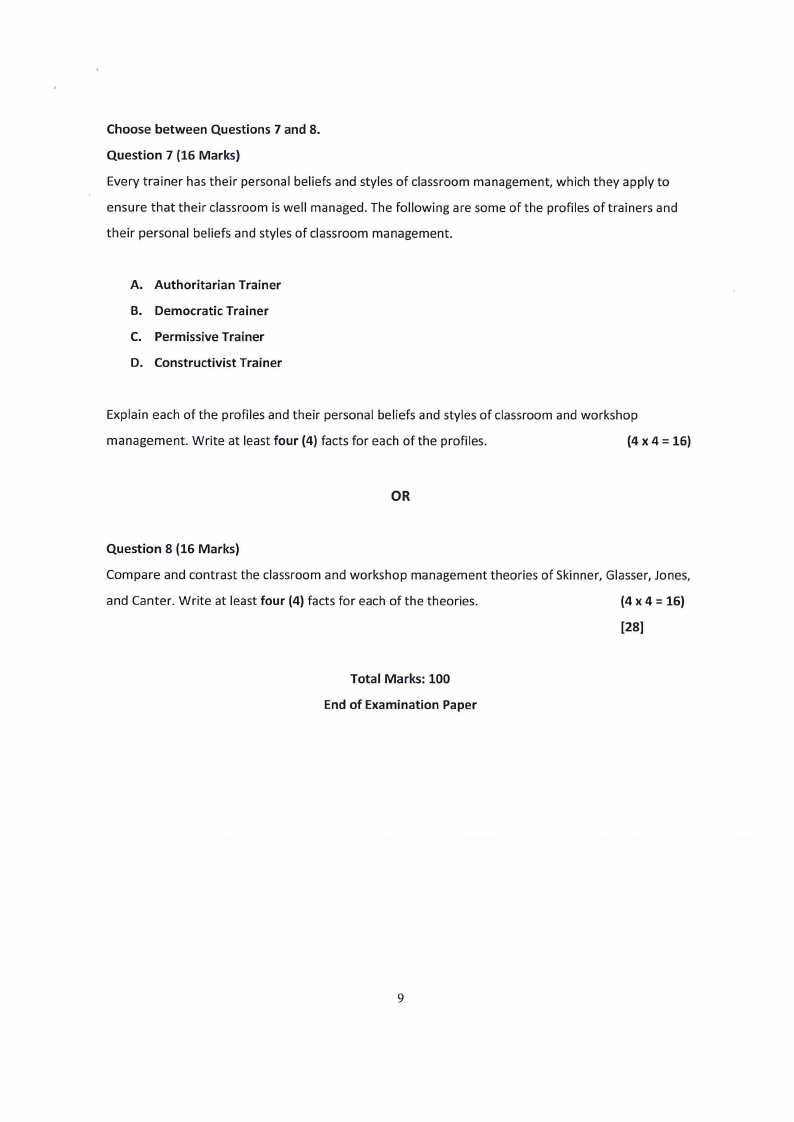 Choose between Questions 7 and 8.

Question 7 (16 Marks)

Every trainer has their personal beliefs and styles of classroom management, which they apply to ensure that their classroom is well managed. The following are some of the profiles of trainers and their personal beliefs and styles of classroom management.

A. Authoritarian Trainer
B. Democratic Trainer
C. Permissive Trainer
D. Constructivist Trainer

Explain each of the profiles and their personal beliefs and styles of classroom and workshop management. Write at least four (4) facts for each of the profiles. (4 x 4 = 16)

OR

Question 8 (16 Marks)

Compare and contrast the classroom and workshop management theories of Skinner, Glasser, Jones, and Canter. Write at least four (4) facts for each of the theories. (4 x 4 = 16)

[28]

Total Marks: 100

End of Examination Paper

9